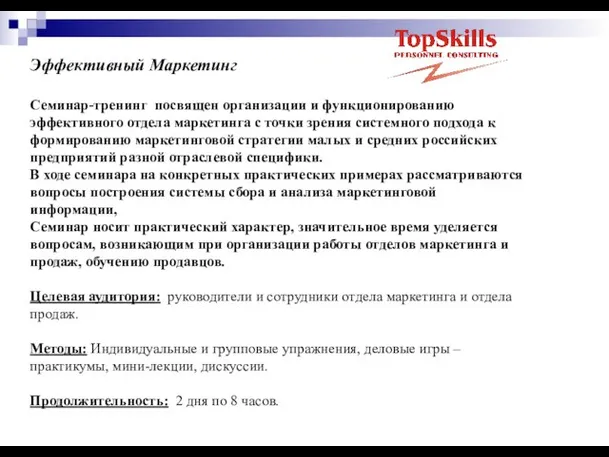 TopSkills
PERSONNEL CONSULTING

Эффективный Маркетинг

Семинар-тренинг посвящен организации и функционированию эффективного отдела маркетинга с точки зрения системного подхода к формированию маркетинговой стратегии малых и средних российских предприятий разной отраслевой специфики.
В ходе семинара на конкретных практических примерах рассматриваются вопросы построения системы сбора и анализа маркетинговой информации,
Семинар носит практический характер, значительное время уделяется вопросам, возникающим при организации работы отделов маркетинга и продаж, обучению продавцов.

Целевая аудитория: руководители и сотрудники отдела маркетинга и отдела продаж.

Методы: Индивидуальные и групповые упражнения, деловые игры – практикумы, мини-лекции, дискуссии.

Продолжительность: 2 дня по 8 часов.